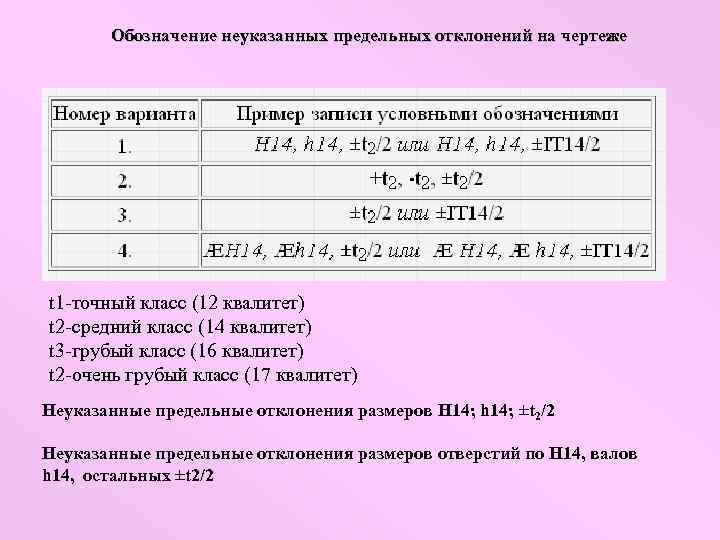 Обозначение неуказанных предельных отклонений на чертеже

| Номер варианта | Пример записи условными обозначениями |
|---|---|
| 1. | $H14$, $h14$, $\pm t_2/2$ или $H14$, $h14$, $\pm IT14/2$ |
| 2. | $+t_2$, $-t_2$, $\pm t_2/2$ |
| 3. | $\pm t_2/2$ или $\pm IT14/2$ |
| 4. | ÆH14, Æh14, $\pm t_2/2$ или Æ H14, Æ h14, $\pm IT14/2$ |

t1-точный класс (12 квалитет)
t2-средний класс (14 квалитет)
t3-грубый класс (16 квалитет)
t2-очень грубый класс (17 квалитет)

Неуказанные предельные отклонения размеров H14; h14; $\pm t_2/2$

Неуказанные предельные отклонения размеров отверстий по H14, валов h14, остальных ±t2/2